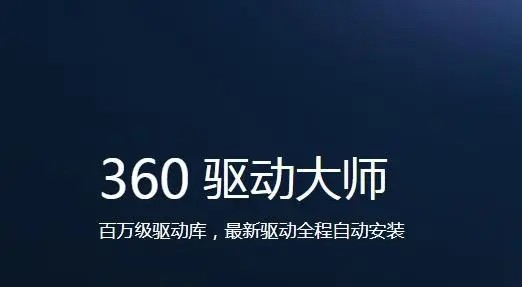 360 驱动大师

百万级驱动库，最新驱动全程自动安装